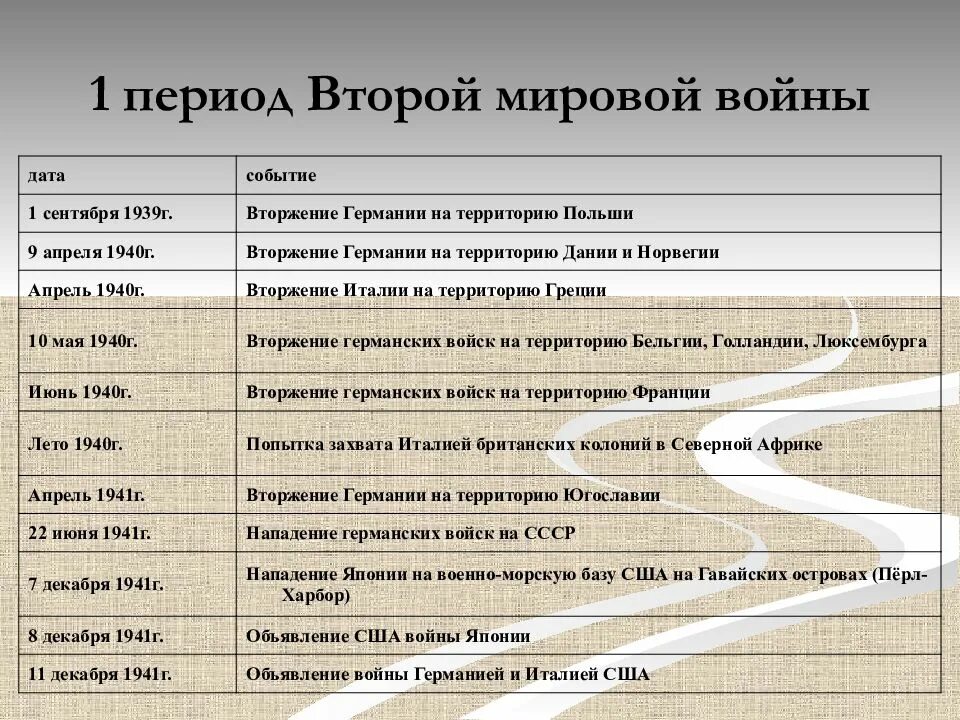 1 период Второй мировой войны

| дата | событие |
|---|---|
| 1 сентября 1939г. | Вторжение Германии на территорию Польши |
| 9 апреля 1940г. | Вторжение Германии на территорию Дании и Норвегии |
| Апрель 1940г. | Вторжение Италии на территорию Греции |
| 10 мая 1940г. | Вторжение германских войск на территорию Бельгии, Голландии, Люксембурга |
| Июнь 1940г. | Вторжение германских войск на территорию Франции |
| Лето 1940г. | Попытка захвата Италией британских колоний в Северной Африке |
| Апрель 1941г. | Вторжение Германии на территорию Югославии |
| 22 июня 1941г. | Нападение германских войск на СССР |
| 7 декабря 1941г. | Нападение Японии на военно-морскую базу США на Гавайских островах (Пёрл-Харбор) |
| 8 декабря 1941г. | Объявление США войны Японии |
| 11 декабря 1941г. | Объявление войны Германией и Италией США |